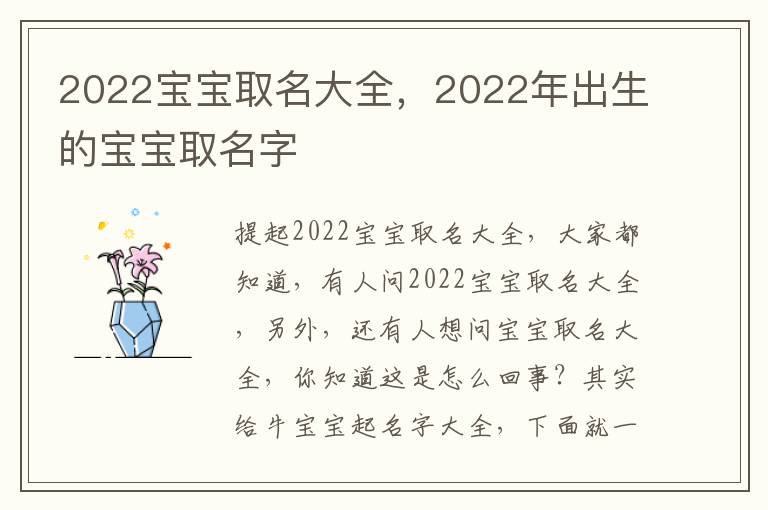 2022宝宝取名大全，2022年出生的宝宝取名字

提起2022宝宝取名大全，大家都知道，有人问2022宝宝取名大全，另外，还有人想问宝宝取名大全，你知道这是怎么回事？其实给牛宝宝起名字大全，下面就一